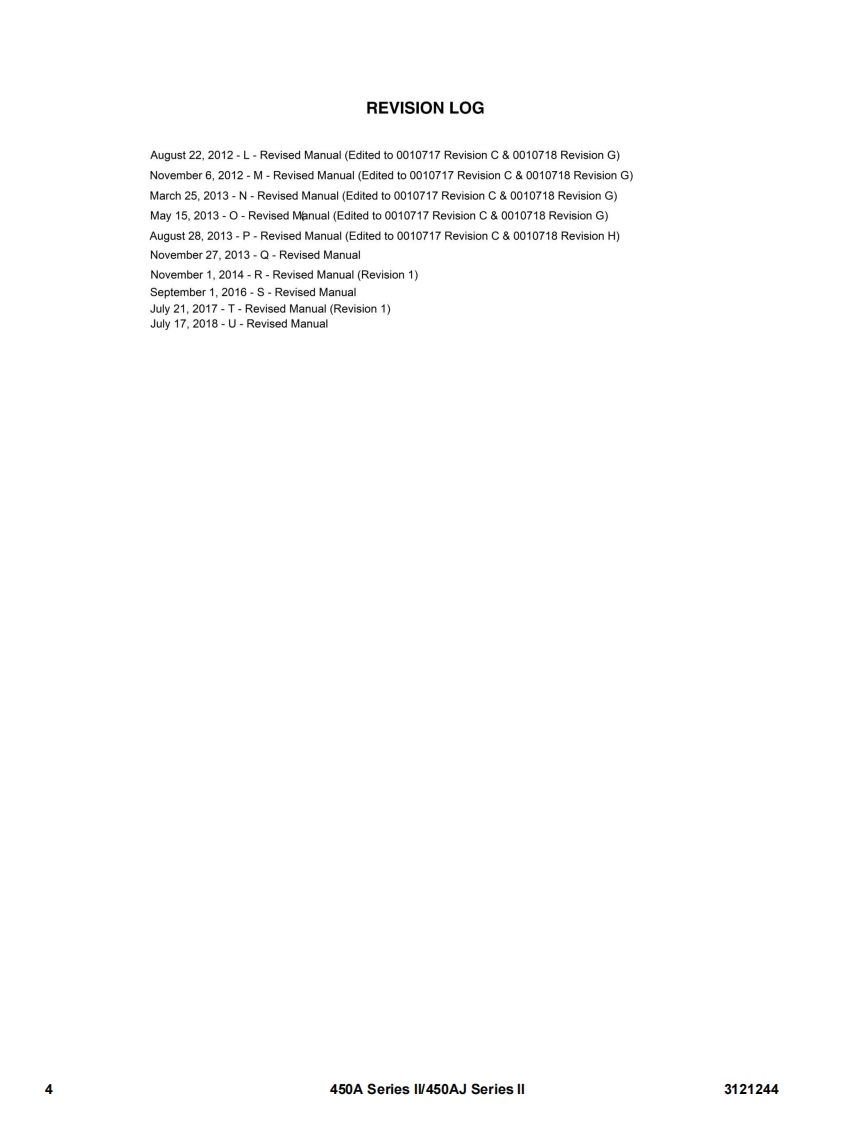 REVISION LOG

August 22, 2012 - L - Revised Manual (Edited to 0010717 Revision C & 0010718 Revision G)
November 6, 2012 - M - Revised Manual (Edited to 0010717 Revision C & 0010718 Revision G)
March 25, 2013 - N - Revised Manual (Edited to 0010717 Revision C & 0010718 Revision G)
May 15, 2013 - O - Revised Manual (Edited to 0010717 Revision C & 0010718 Revision G)
August 28, 2013 - P - Revised Manual (Edited to 0010717 Revision C & 0010718 Revision H)
November 27, 2013 - Q - Revised Manual
November 1, 2014 - R - Revised Manual (Revision 1)
September 1, 2016 - S - Revised Manual
July 21, 2017 - T - Revised Manual (Revision 1)
July 17, 2018 - U - Revised Manual

4 450A Series II/450AJ Series II 3121244